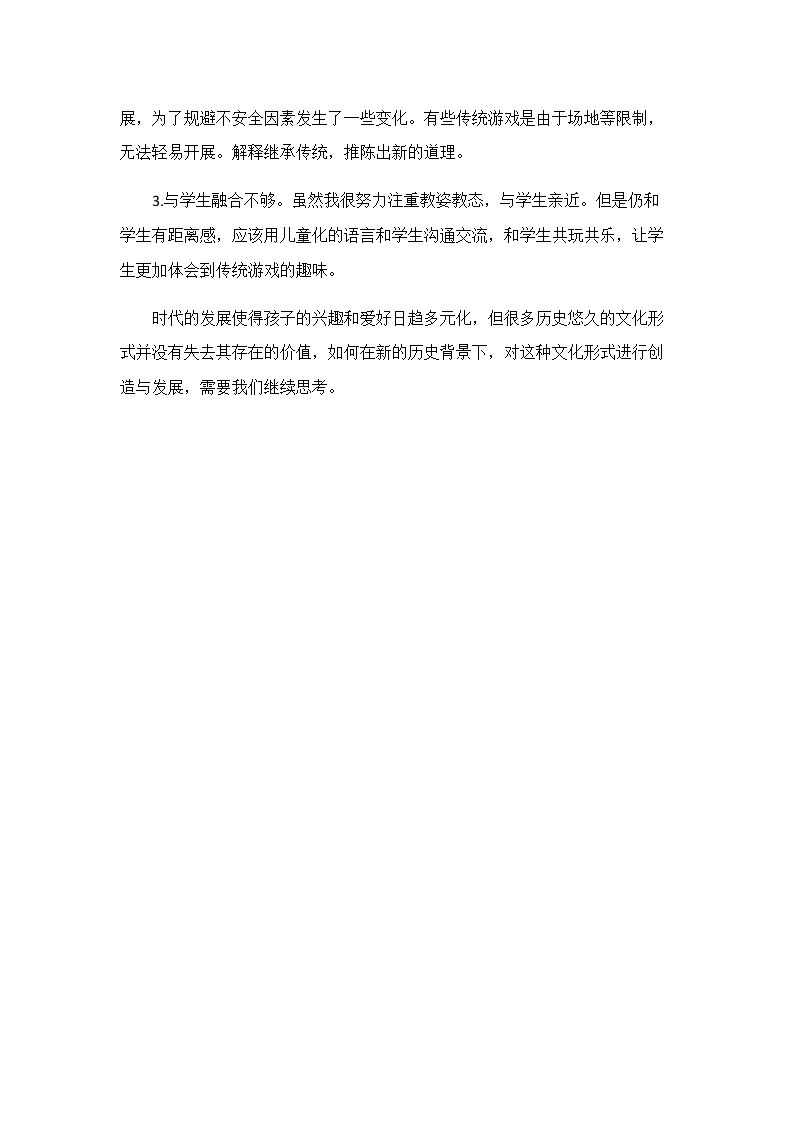 展，为了规避不安全因素发生了一些变化。有些传统游戏是由于场地等限制，无法轻易开展。解释继承传统，推陈出新的道理。

3.与学生融合不够。虽然我很努力注重教姿教态，与学生亲近。但是仍和学生有距离感，应该用儿童化的语言和学生沟通交流，和学生共玩共乐，让学生更加体会到传统游戏的趣味。

时代的发展使得孩子的兴趣和爱好日趋多元化，但很多历史悠久的文化形式并没有失去其存在的价值，如何在新的历史背景下，对这种文化形式进行创造与发展，需要我们继续思考。